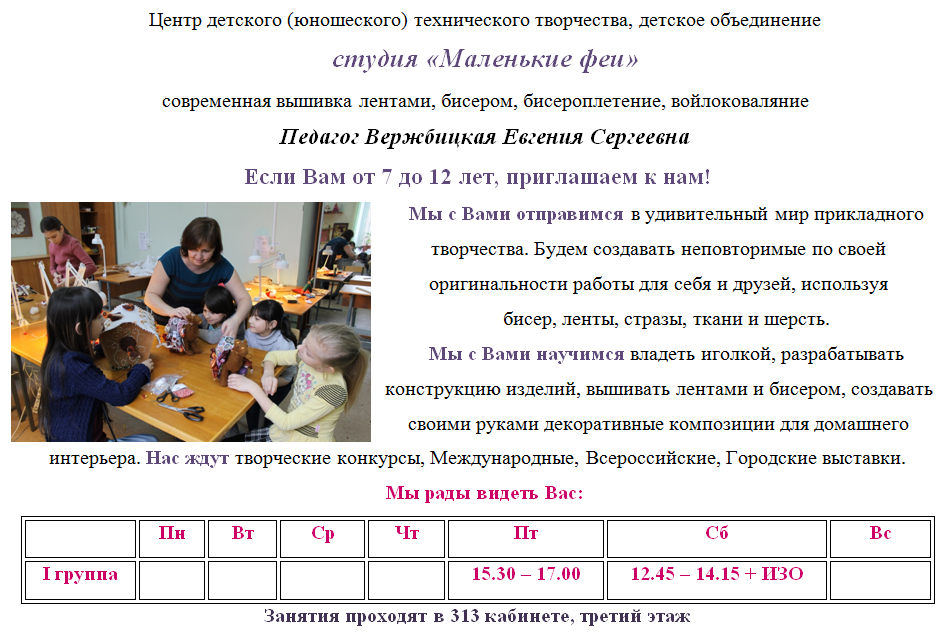 Центр детского (юношеского) технического творчества, детское объединение

студия «Маленькие феи»

современная вышивка лентами, бисером, бисероплетение, войлоковаляние

Педагог Вержбицкая Евгения Сергеевна

Если Вам от 7 до 12 лет, приглашаем к нам!

Мы с Вами отправимся в удивительный мир прикладного творчества. Будем создавать неповторимые по своей оригинальности работы для себя и друзей, используя бисер, ленты, стразы, ткани и шерсть.

Мы с Вами научимся владеть иголкой, разрабатывать конструкцию изделий, вышивать лентами и бисером, создавать своими руками декоративные композиции для домашнего интерьера. Нас ждут творческие конкурсы, Международные, Всероссийские, Городские выставки.

Мы рады видеть Вас:

|  | Пн | Вт | Ср | Чт | Пт | Сб | Вс |
|---|---|---|---|---|---|---|---|
| I группа |  |  |  |  | 15.30 – 17.00 | 12.45 – 14.15 + ИЗО |  |

Занятия проходят в 313 кабинете, третий этаж